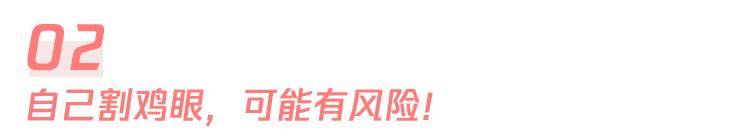 02
自己割鸡眼，可能有风险！